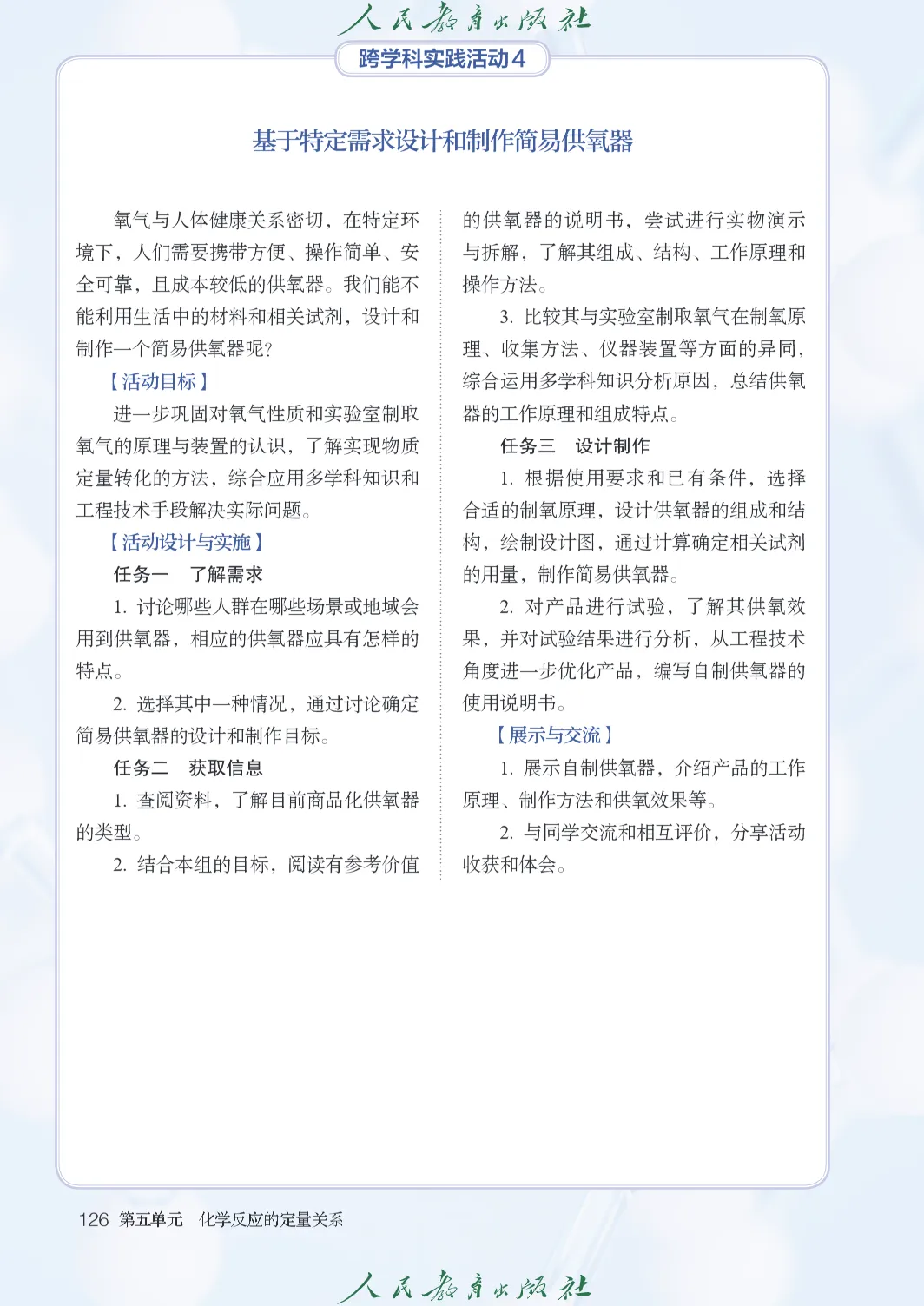 人民教育出版社

跨学科实践活动4

基于特定需求设计和制作简易供氧器

氧气与人体健康关系密切，在特定环境下，人们需要携带方便、操作简单、安全可靠，且成本较低的供氧器。我们能不能利用生活中的材料和相关试剂，设计和制作一个简易供氧器呢？

【活动目标】

进一步巩固对氧气性质和实验室制取氧气的原理与装置的认识，了解实现物质定量转化的方法，综合应用多学科知识和工程技术手段解决实际问题。

【活动设计与实施】

任务一　了解需求

1. 讨论哪些人群在哪些场景或地域会用到供氧器，相应的供氧器应具有怎样的特点。

2. 选择其中一种情况，通过讨论确定简易供氧器的设计和制作目标。

任务二　获取信息

1. 查阅资料，了解目前商品化供氧器的类型。

2. 结合本组的目标，阅读有参考价值的供氧器的说明书，尝试进行实物演示与拆解，了解其组成、结构、工作原理和操作方法。

3. 比较其与实验室制取氧气在制氧原理、收集方法、仪器装置等方面的异同，综合运用多学科知识分析原因，总结供氧器的工作原理和组成特点。

任务三　设计制作

1. 根据使用要求和已有条件，选择合适的制氧原理，设计供氧器的组成和结构，绘制设计图，通过计算确定相关试剂的用量，制作简易供氧器。

2. 对产品进行试验，了解其供氧效果，并对试验结果进行分析，从工程技术角度进一步优化产品，编写自制供氧器的使用说明书。

【展示与交流】

1. 展示自制供氧器，介绍产品的工作原理、制作方法和供氧效果等。

2. 与同学交流和相互评价，分享活动收获和体会。

126　第五单元　化学反应的定量关系

人民教育出版社